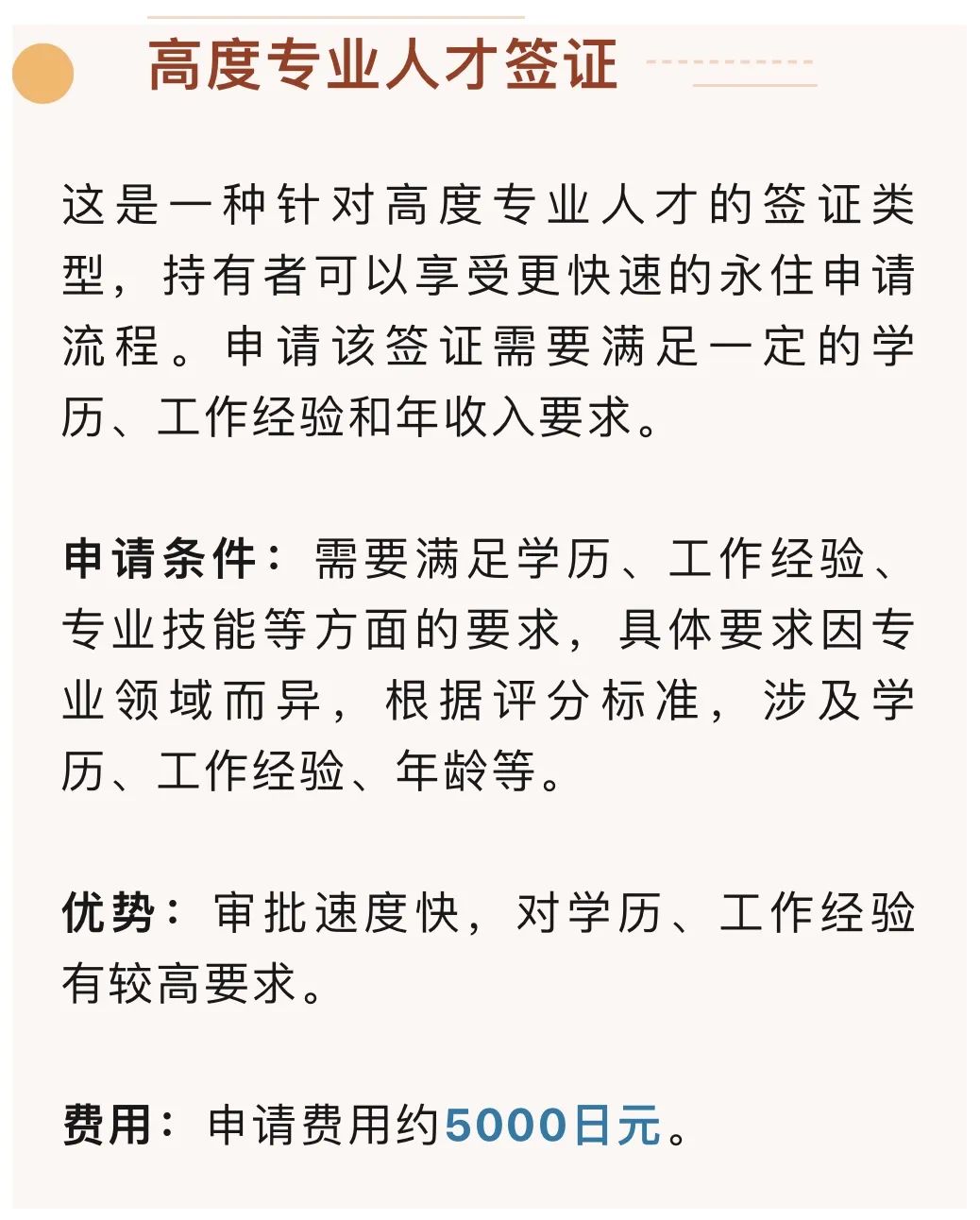 高度专业人才签证

这是一种针对高度专业人才的签证类型，持有者可以享受更快速的永住申请流程。申请该签证需要满足一定的学历、工作经验和年收入要求。

申请条件：需要满足学历、工作经验、专业技能等方面的要求，具体要求因专业领域而异，根据评分标准，涉及学历、工作经验、年龄等。

优势：审批速度快，对学历、工作经验有较高要求。

费用：申请费用约5000日元。